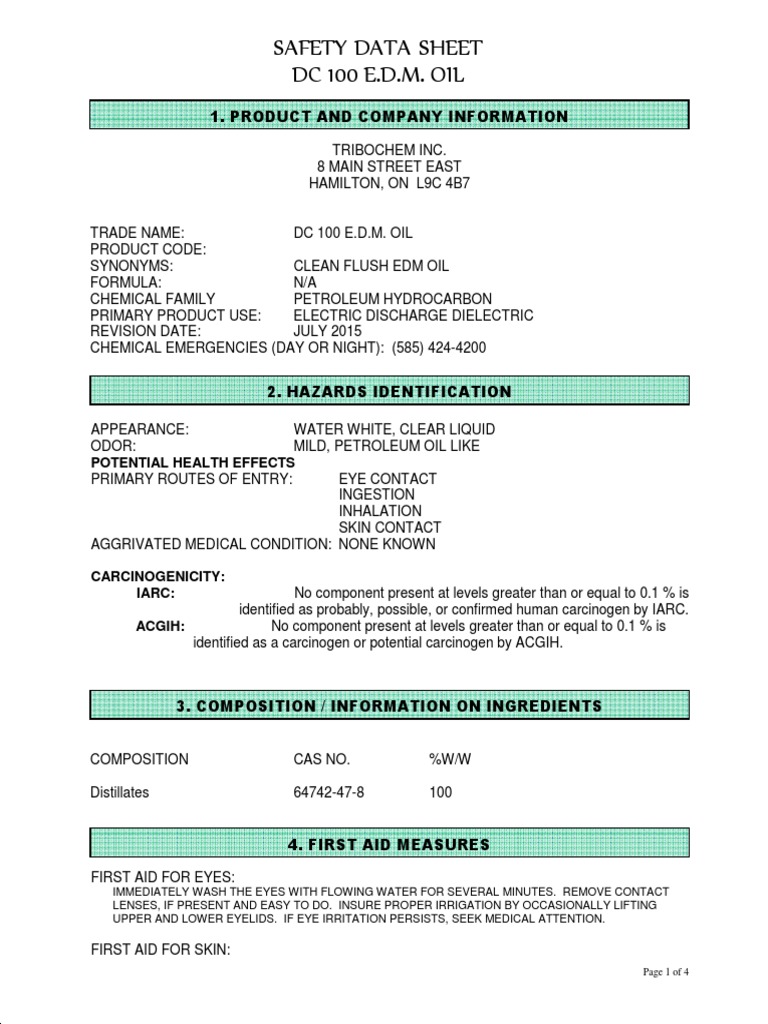 SAFETY DATA SHEET
DC 100 E.D.M. OIL

1. PRODUCT AND COMPANY INFORMATION

TRIBOCHEM INC.
8 MAIN STREET EAST
HAMILTON, ON L9C 4B7

TRADE NAME: DC 100 E.D.M. OIL
PRODUCT CODE:
SYNONYMS: CLEAN FLUSH EDM OIL
FORMULA: N/A
CHEMICAL FAMILY PETROLEUM HYDROCARBON
PRIMARY PRODUCT USE: ELECTRIC DISCHARGE DIELECTRIC
REVISION DATE: JULY 2015
CHEMICAL EMERGENCIES (DAY OR NIGHT): (585) 424-4200

2. HAZARDS IDENTIFICATION

APPEARANCE: WATER WHITE, CLEAR LIQUID
ODOR: MILD, PETROLEUM OIL LIKE
POTENTIAL HEALTH EFFECTS
PRIMARY ROUTES OF ENTRY: EYE CONTACT
INGESTION
INHALATION
SKIN CONTACT
AGGRIVATED MEDICAL CONDITION: NONE KNOWN

CARCINOGENICITY:
IARC: No component present at levels greater than or equal to 0.1 % is identified as probably, possible, or confirmed human carcinogen by IARC.
ACGIH: No component present at levels greater than or equal to 0.1 % is identified as a carcinogen or potential carcinogen by ACGIH.

3. COMPOSITION / INFORMATION ON INGREDIENTS

| COMPOSITION | CAS NO. | %W/W |
|---|---|---|
| Distillates | 64742-47-8 | 100 |

4. FIRST AID MEASURES

FIRST AID FOR EYES:
IMMEDIATELY WASH THE EYES WITH FLOWING WATER FOR SEVERAL MINUTES. REMOVE CONTACT LENSES, IF PRESENT AND EASY TO DO. INSURE PROPER IRRIGATION BY OCCASIONALLY LIFTING UPPER AND LOWER EYELIDS. IF EYE IRRITATION PERSISTS, SEEK MEDICAL ATTENTION.

FIRST AID FOR SKIN:

Page 1 of 4